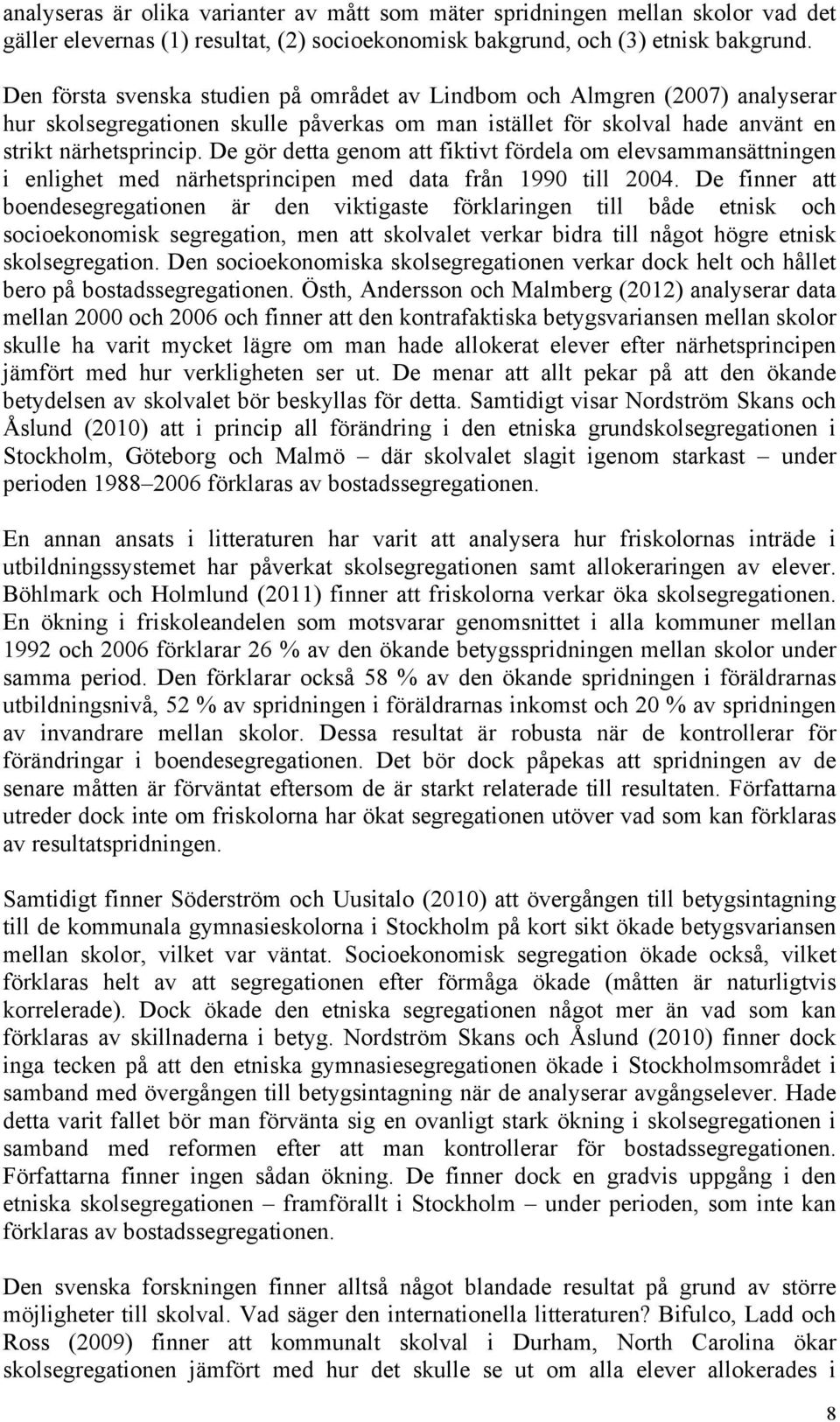 analyseras är olika varianter av mått som mäter spridningen mellan skolor vad det gäller elevernas (1) resultat, (2) socioekonomisk bakgrund, och (3) etnisk bakgrund.

Den första svenska studien på området av Lindbom och Almgren (2007) analyserar hur skolsegregationen skulle påverkas om man istället för skolval hade använt en strikt närhetsprincip. De gör detta genom att fiktivt fördela om elevsammansättningen i enlighet med närhetsprincipen med data från 1990 till 2004. De finner att boendesegregationen är den viktigaste förklaringen till både etnisk och socioekonomisk segregation, men att skolvalet verkar bidra till något högre etnisk skolsegregation. Den socioekonomiska skolsegregationen verkar dock helt och hållet bero på bostadssegregationen. Östh, Andersson och Malmberg (2012) analyserar data mellan 2000 och 2006 och finner att den kontrafaktiska betygsvariansen mellan skolor skulle ha varit mycket lägre om man hade allokerat elever efter närhetsprincipen jämfört med hur verkligheten ser ut. De menar att allt pekar på att den ökande betydelsen av skolvalet bör beskyllas för detta. Samtidigt visar Nordström Skans och Åslund (2010) att i princip all förändring i den etniska grundskolsegregationen i Stockholm, Göteborg och Malmö – där skolvalet slagit igenom starkast – under perioden 1988–2006 förklaras av bostadssegregationen.

En annan ansats i litteraturen har varit att analysera hur friskolornas inträde i utbildningssystemet har påverkat skolsegregationen samt allokeraringen av elever. Böhlmark och Holmlund (2011) finner att friskolorna verkar öka skolsegregationen. En ökning i friskoleandelen som motsvarar genomsnittet i alla kommuner mellan 1992 och 2006 förklarar 26 % av den ökande betygsspridningen mellan skolor under samma period. Den förklarar också 58 % av den ökande spridningen i föräldrarnas utbildningsnivå, 52 % av spridningen i föräldrarnas inkomst och 20 % av spridningen av invandrare mellan skolor. Dessa resultat är robusta när de kontrollerar för förändringar i boendesegregationen. Det bör dock påpekas att spridningen av de senare måtten är förväntat eftersom de är starkt relaterade till resultaten. Författarna utreder dock inte om friskolorna har ökat segregationen utöver vad som kan förklaras av resultatspridningen.

Samtidigt finner Söderström och Uusitalo (2010) att övergången till betygsintagning till de kommunala gymnasieskolorna i Stockholm på kort sikt ökade betygsvariansen mellan skolor, vilket var väntat. Socioekonomisk segregation ökade också, vilket förklaras helt av att segregationen efter förmåga ökade (måtten är naturligtvis korrelerade). Dock ökade den etniska segregationen något mer än vad som kan förklaras av skillnaderna i betyg. Nordström Skans och Åslund (2010) finner dock inga tecken på att den etniska gymnasiesegregationen ökade i Stockholmsområdet i samband med övergången till betygsintagning när de analyserar avgångselever. Hade detta varit fallet bör man förvänta sig en ovanligt stark ökning i skolsegregationen i samband med reformen efter att man kontrollerar för bostadssegregationen. Författarna finner ingen sådan ökning. De finner dock en gradvis uppgång i den etniska skolsegregationen – framförallt i Stockholm – under perioden, som inte kan förklaras av bostadssegregationen.

Den svenska forskningen finner alltså något blandade resultat på grund av större möjligheter till skolval. Vad säger den internationella litteraturen? Bifulco, Ladd och Ross (2009) finner att kommunalt skolval i Durham, North Carolina ökar skolsegregationen jämfört med hur det skulle se ut om alla elever allokerades i

8